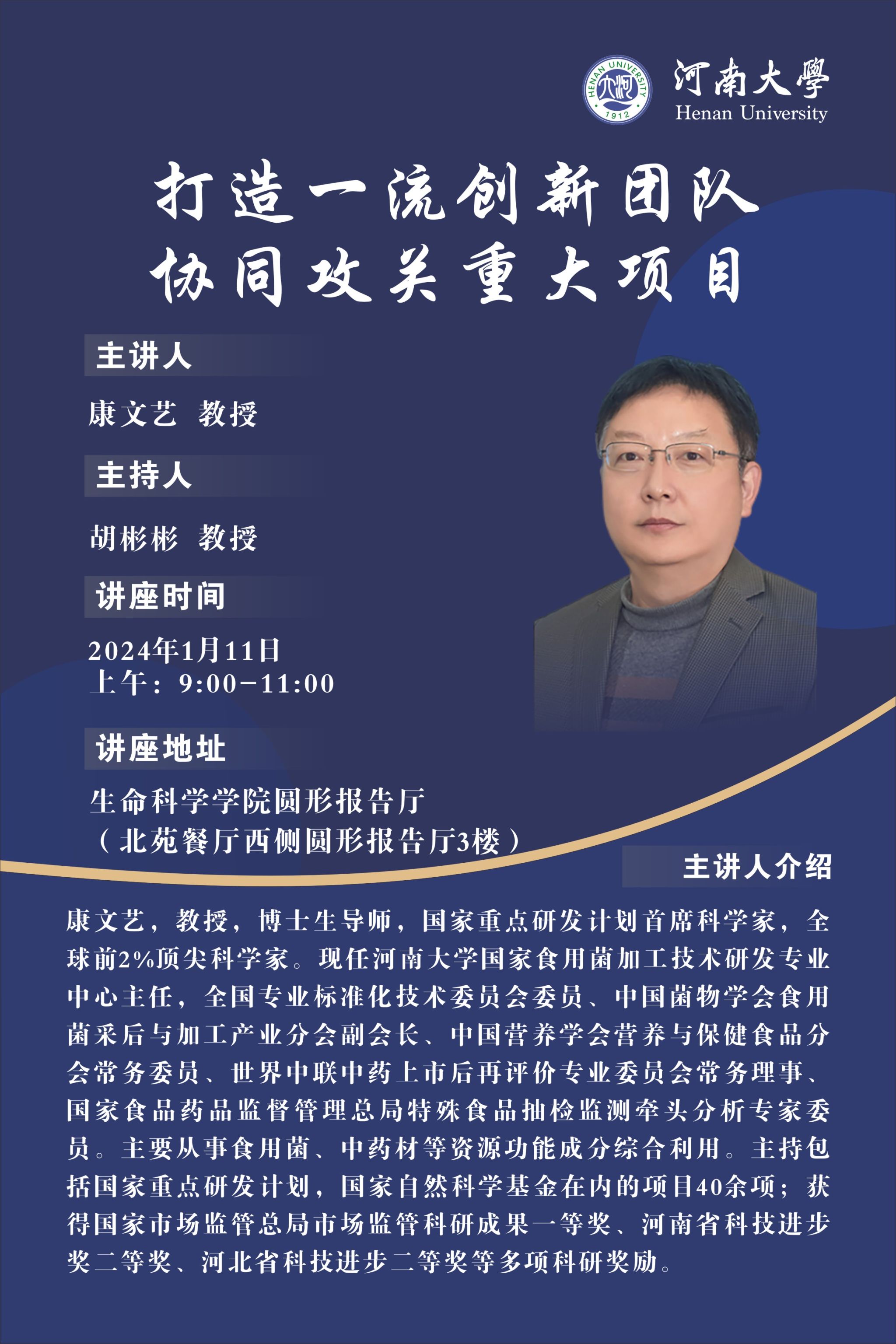 河南大學
Henan University

打造一流创新团队
协同攻关重大项目

主讲人

康文艺 教授

主持人

胡彬彬 教授

讲座时间

2024年1月11日
上午：9:00-11:00

讲座地址

生命科学学院圆形报告厅
（北苑餐厅西侧圆形报告厅3楼）

主讲人介绍

康文艺，教授，博士生导师，国家重点研发计划首席科学家，全球前2%顶尖科学家。现任河南大学国家食用菌加工技术研发专业中心主任，全国专业标准化技术委员会委员、中国菌物学会食用菌采后与加工产业分会副会长、中国营养学会营养与保健食品分会常务委员、世界中联中药上市后再评价专业委员会常务理事、国家食品药品监督管理总局特殊食品抽检监测牵头分析专家委员。主要从事食用菌、中药材等资源功能成分综合利用。主持包括国家重点研发计划，国家自然科学基金在内的项目40余项；获得国家市场监管总局市场监管科研成果一等奖、河南省科技进步奖二等奖、河北省科技进步二等奖等多项科研奖励。